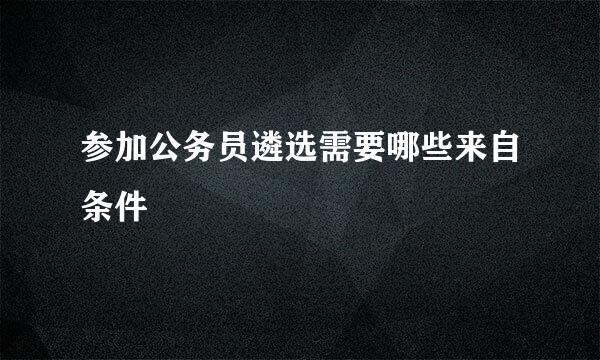 参加公务员遴选需要哪些来自条件